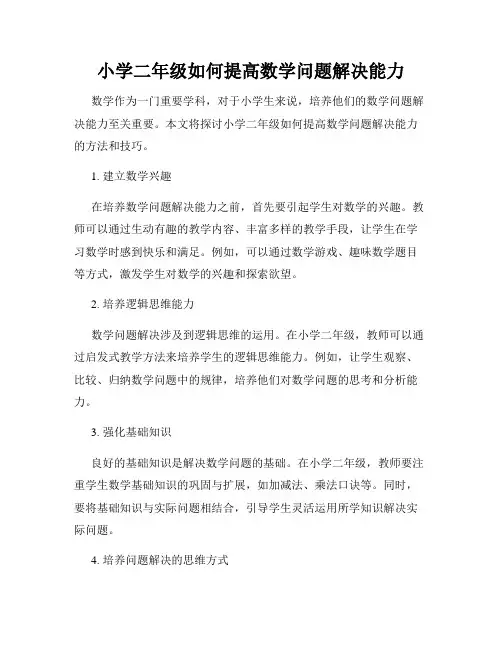 小学二年级如何提高数学问题解决能力

数学作为一门重要学科，对于小学生来说，培养他们的数学问题解决能力至关重要。本文将探讨小学二年级如何提高数学问题解决能力的方法和技巧。

1. 建立数学兴趣

在培养数学问题解决能力之前，首先要引起学生对数学的兴趣。教师可以通过生动有趣的教学内容、丰富多样的教学手段，让学生在学习数学时感到快乐和满足。例如，可以通过数学游戏、趣味数学题目等方式，激发学生对数学的兴趣和探索欲望。

2. 培养逻辑思维能力

数学问题解决涉及到逻辑思维的运用。在小学二年级，教师可以通过启发式教学方法来培养学生的逻辑思维能力。例如，让学生观察、比较、归纳数学问题中的规律，培养他们对数学问题的思考和分析能力。

3. 强化基础知识

良好的基础知识是解决数学问题的基础。在小学二年级，教师要注重学生数学基础知识的巩固与扩展，如加减法、乘法口诀等。同时，要将基础知识与实际问题相结合，引导学生灵活运用所学知识解决实际问题。

4. 培养问题解决的思维方式